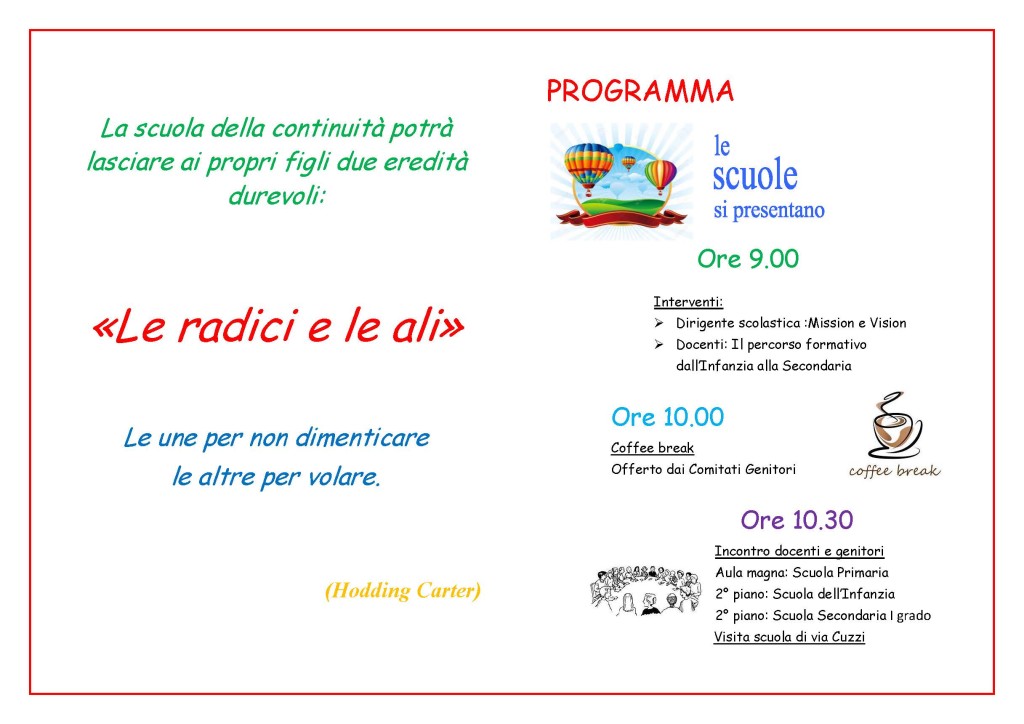 La scuola della continuità potrà lasciare ai propri figli due eredità durevoli:

«Le radici e le ali»

Le une per non dimenticare
le altre per volare.

(Hodding Carter)

PROGRAMMA

le
scuole
si presentano

Ore 9.00

Interventi:
➢ Dirigente scolastica :Mission e Vision
➢ Docenti: Il percorso formativo dall'Infanzia alla Secondaria

Ore 10.00

Coffee break
Offerto dai Comitati Genitori

coffee break

Ore 10.30

Incontro docenti e genitori
Aula magna: Scuola Primaria
2° piano: Scuola dell'Infanzia
2° piano: Scuola Secondaria I grado
Visita scuola di via Cuzzi